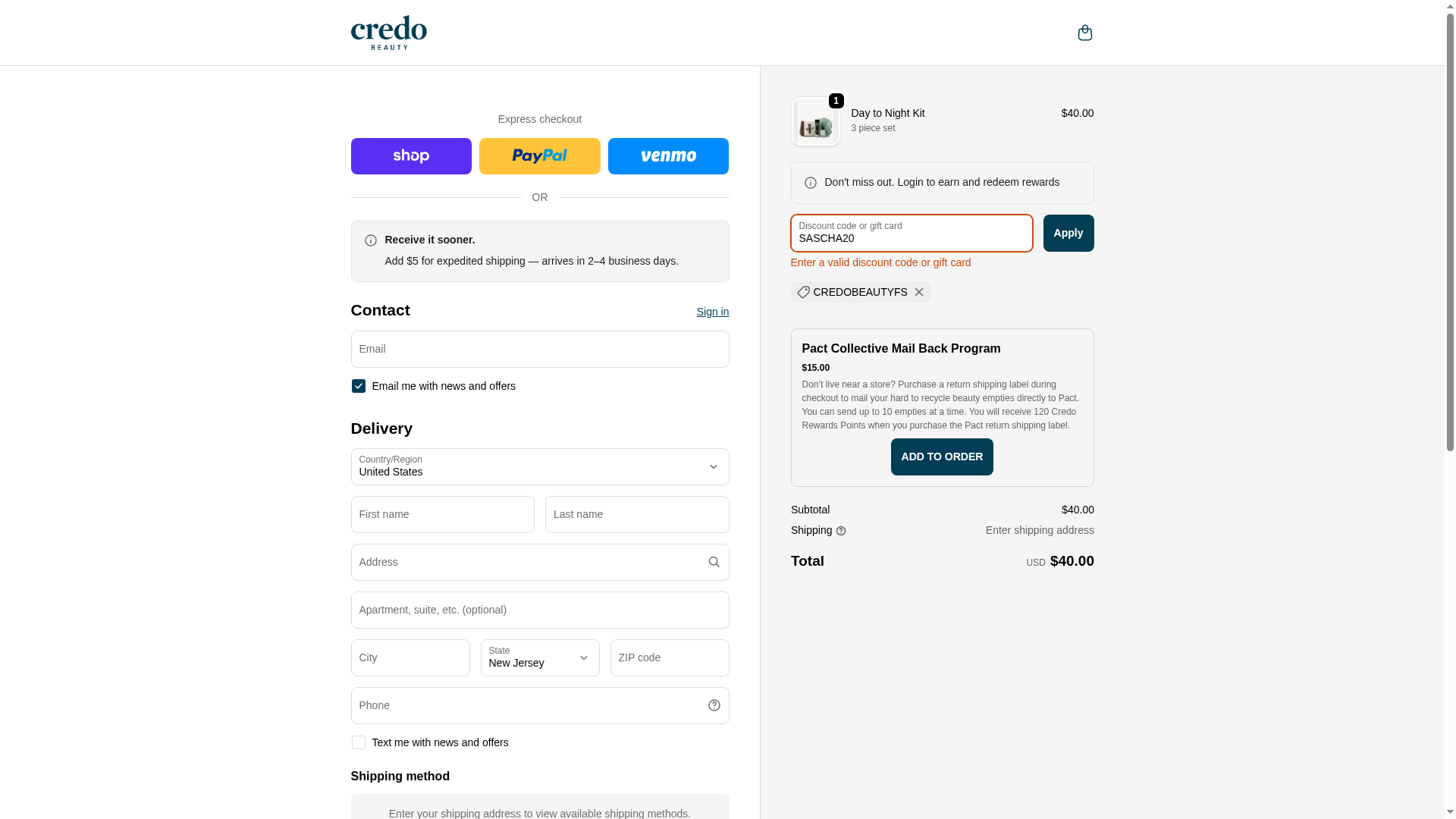 credo BEAUTY

Express checkout

shop PayPal venmo

OR

Receive it sooner.

Add $5 for expedited shipping — arrives in 2–4 business days.

Contact

Sign in

Email

Email me with news and offers

Delivery

Country/Region
United States

First name

Last name

Address

Apartment, suite, etc. (optional)

City

State
New Jersey

ZIP code

Phone

Text me with news and offers

Shipping method

Enter your shipping address to view available shipping methods.

1

Day to Night Kit
3 piece set

$40.00

Don't miss out. Login to earn and redeem rewards

Discount code or gift card
SASCHA20

Apply

Enter a valid discount code or gift card

CREDOBEAUTYFS

Pact Collective Mail Back Program

$15.00

Don't live near a store? Purchase a return shipping label during checkout to mail your hard to recycle beauty empties directly to Pact. You can send up to 10 empties at a time. You will receive 120 Credo Rewards Points when you purchase the Pact return shipping label.

ADD TO ORDER

Subtotal $40.00

Shipping Enter shipping address

Total USD $40.00